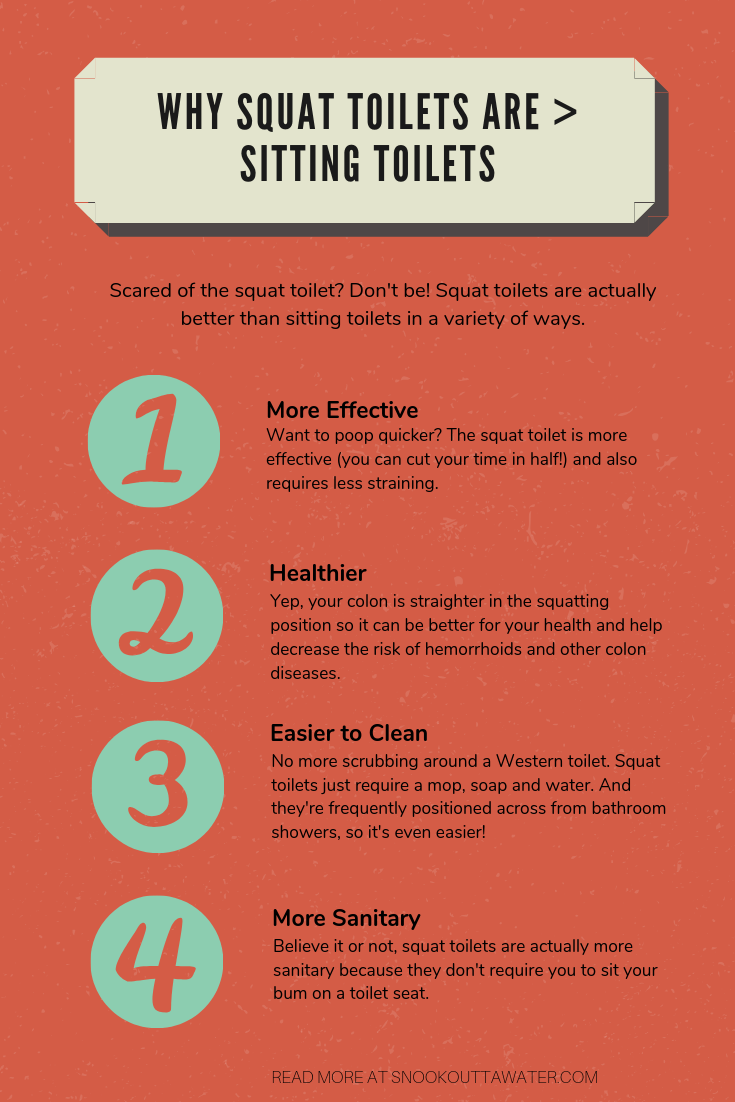 WHY SQUAT TOILETS ARE > SITTING TOILETS

Scared of the squat toilet? Don't be! Squat toilets are actually better than sitting toilets in a variety of ways.

1

More Effective
Want to poop quicker? The squat toilet is more effective (you can cut your time in half!) and also requires less straining.

2

Healthier
Yep, your colon is straighter in the squatting position so it can be better for your health and help decrease the risk of hemorrhoids and other colon diseases.

3

Easier to Clean
No more scrubbing around a Western toilet. Squat toilets just require a mop, soap and water. And they're frequently positioned across from bathroom showers, so it's even easier!

4

More Sanitary
Believe it or not, squat toilets are actually more sanitary because they don't require you to sit your bum on a toilet seat.

READ MORE AT SNOOKOUTTAWATER.COM